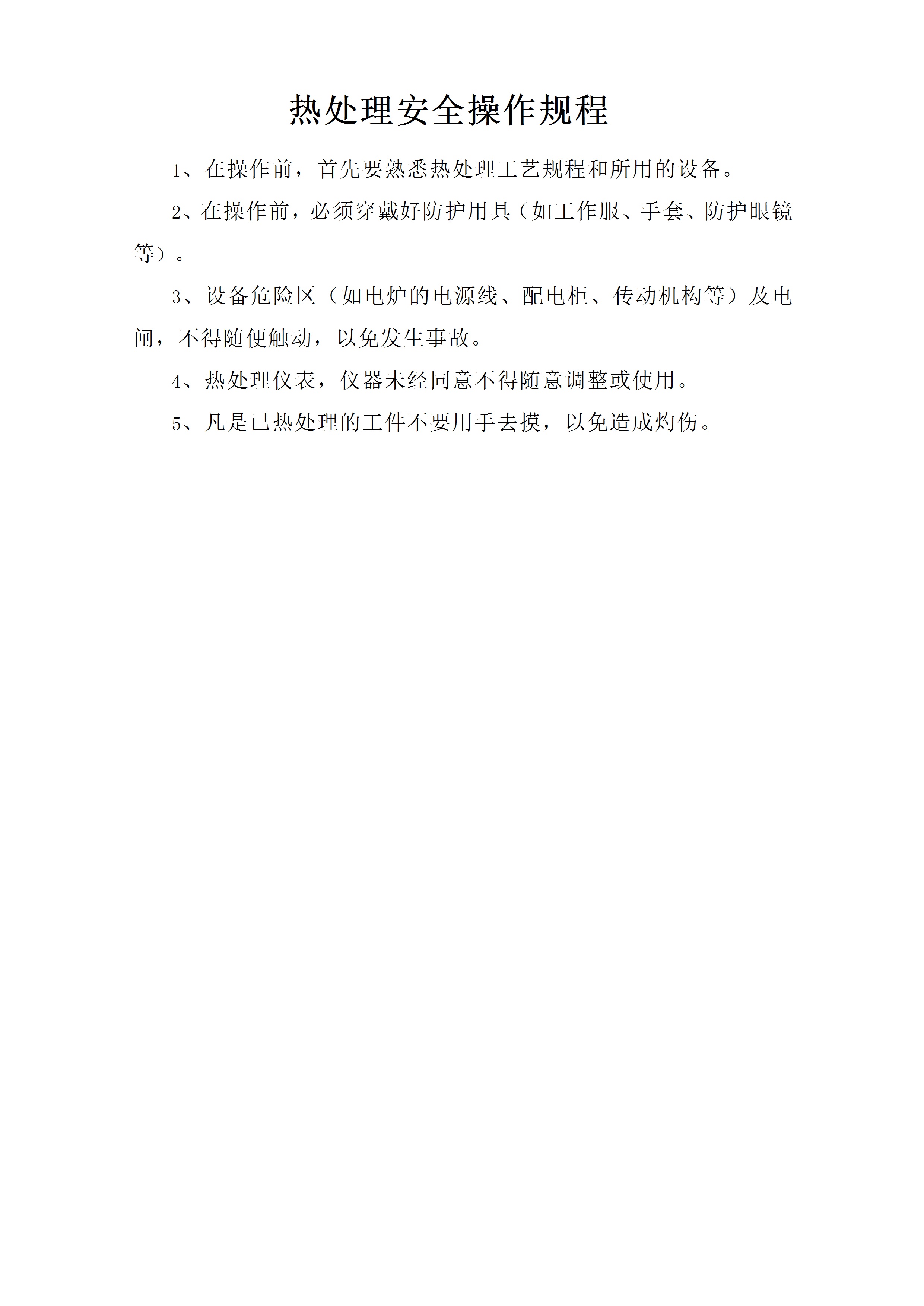 热处理安全操作规程

1、在操作前，首先要熟悉热处理工艺规程和所用的设备。

2、在操作前，必须穿戴好防护用具（如工作服、手套、防护眼镜等）。

3、设备危险区（如电炉的电源线、配电柜、传动机构等）及电闸，不得随便触动，以免发生事故。

4、热处理仪表，仪器未经同意不得随意调整或使用。

5、凡是已热处理的工件不要用手去摸，以免造成灼伤。